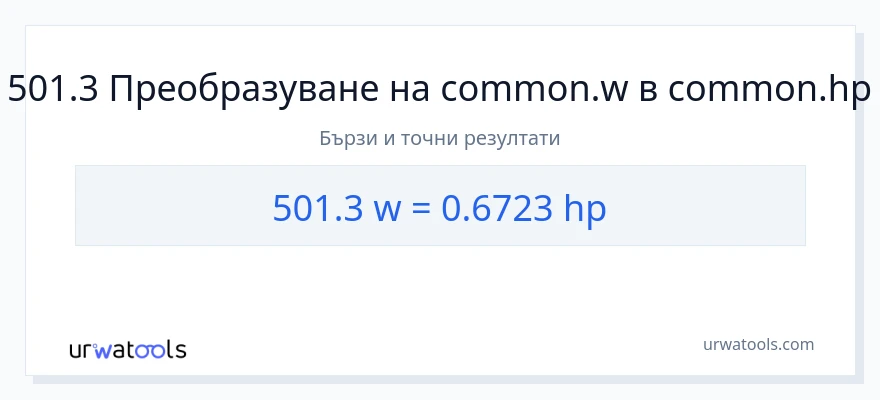 501.3 Преобразуване на common.w в common.hp

Бързи и точни резултати

501.3 w = 0.6723 hp

urwatools

urwatools.com